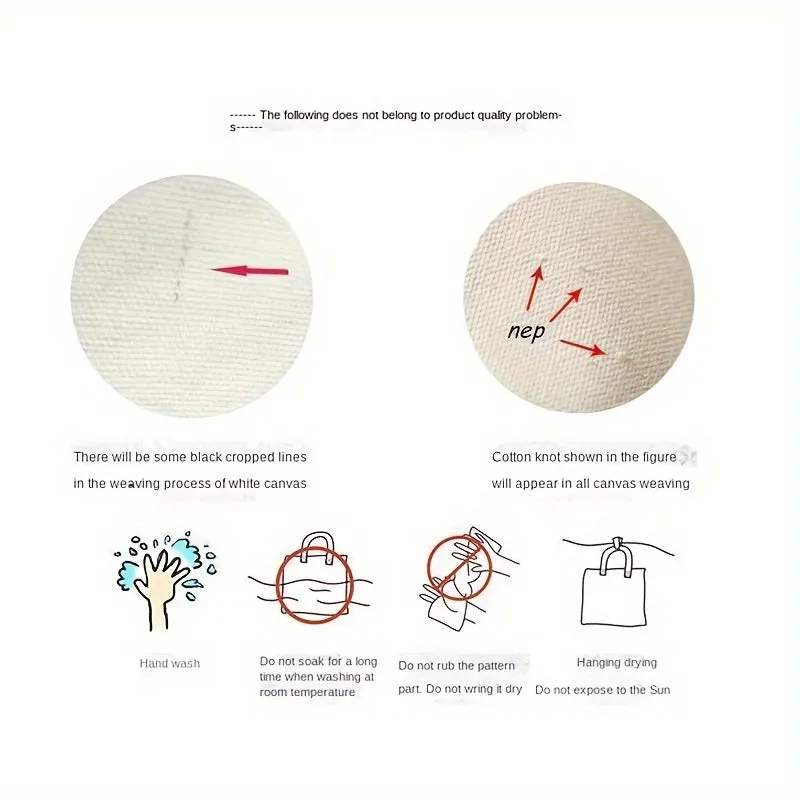 ------ The following does not belong to product quality problems------

nep

There will be some black cropped lines in the weaving process of white canvas

Cotton knot shown in the figure will appear in all canvas weaving

Hand wash

Do not soak for a long time when washing at room temperature

Do not rub the pattern part. Do not wring it dry

Hanging drying
Do not expose to the Sun